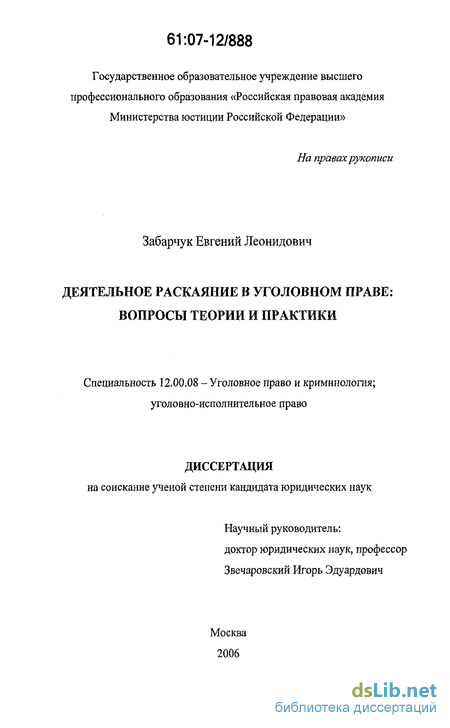 61:07-12/888

Государственное образовательное учреждение высшего профессионального образования «Российская правовая академия Министерства юстиции Российской Федерации»

На правах рукописи

Забарчук Евгений Леонидович

ДЕЯТЕЛЬНОЕ РАСКАЯНИЕ В УГОЛОВНОМ ПРАВЕ: ВОПРОСЫ ТЕОРИИ И ПРАКТИКИ

Специальность 12.00.08 – Уголовное право и криминология; уголовно-исполнительное право

ДИССЕРТАЦИЯ
на соискание ученой степени кандидата юридических наук

Научный руководитель:
доктор юридических наук, профессор
Звечаровский Игорь Эдуардович

Москва
2006

dsLib.net
библиотека диссертаций